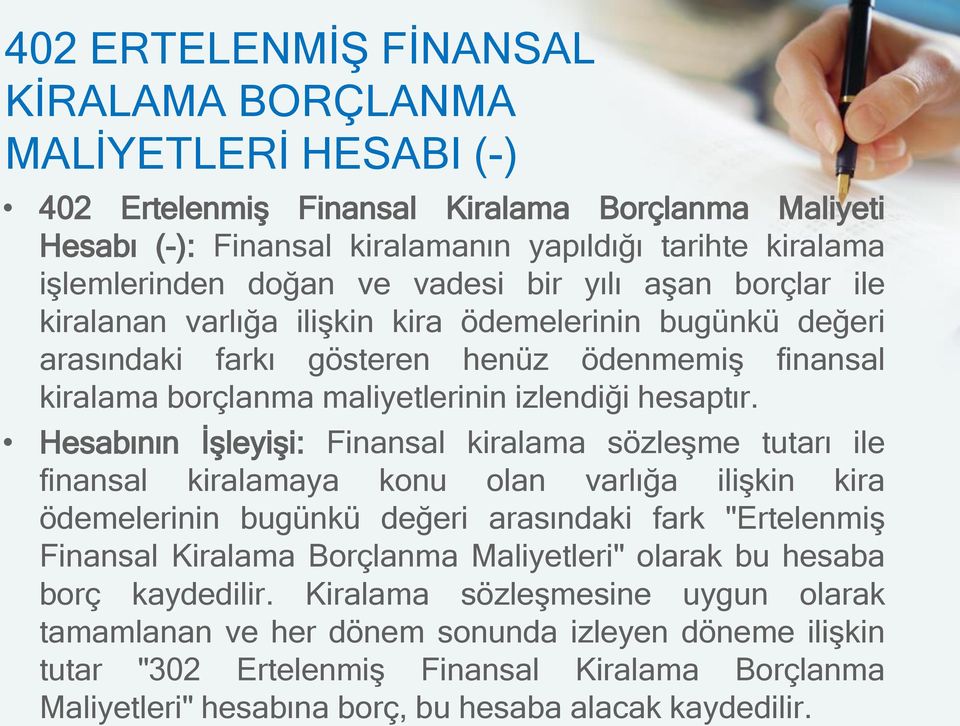 402 ERTELENMİŞ FİNANSAL KİRALAMA BORÇLANMA MALİYETLERİ HESABI (-)

• 402 Ertelenmiş Finansal Kiralama Borçlanma Maliyeti Hesabı (-): Finansal kiralamanın yapıldığı tarihte kiralama işlemlerinden doğan ve vadesi bir yılı aşan borçlar ile kiralanan varlığa ilişkin kira ödemelerinin bugünkü değeri arasındaki farkı gösteren henüz ödenmemiş finansal kiralama borçlanma maliyetlerinin izlendiği hesaptır.

• Hesabının İşleyişi: Finansal kiralama sözleşme tutarı ile finansal kiralamaya konu olan varlığa ilişkin kira ödemelerinin bugünkü değeri arasındaki fark "Ertelenmiş Finansal Kiralama Borçlanma Maliyetleri" olarak bu hesaba borç kaydedilir. Kiralama sözleşmesine uygun olarak tamamlanan ve her dönem sonunda izleyen döneme ilişkin tutar "302 Ertelenmiş Finansal Kiralama Borçlanma Maliyetleri" hesabına borç, bu hesaba alacak kaydedilir.